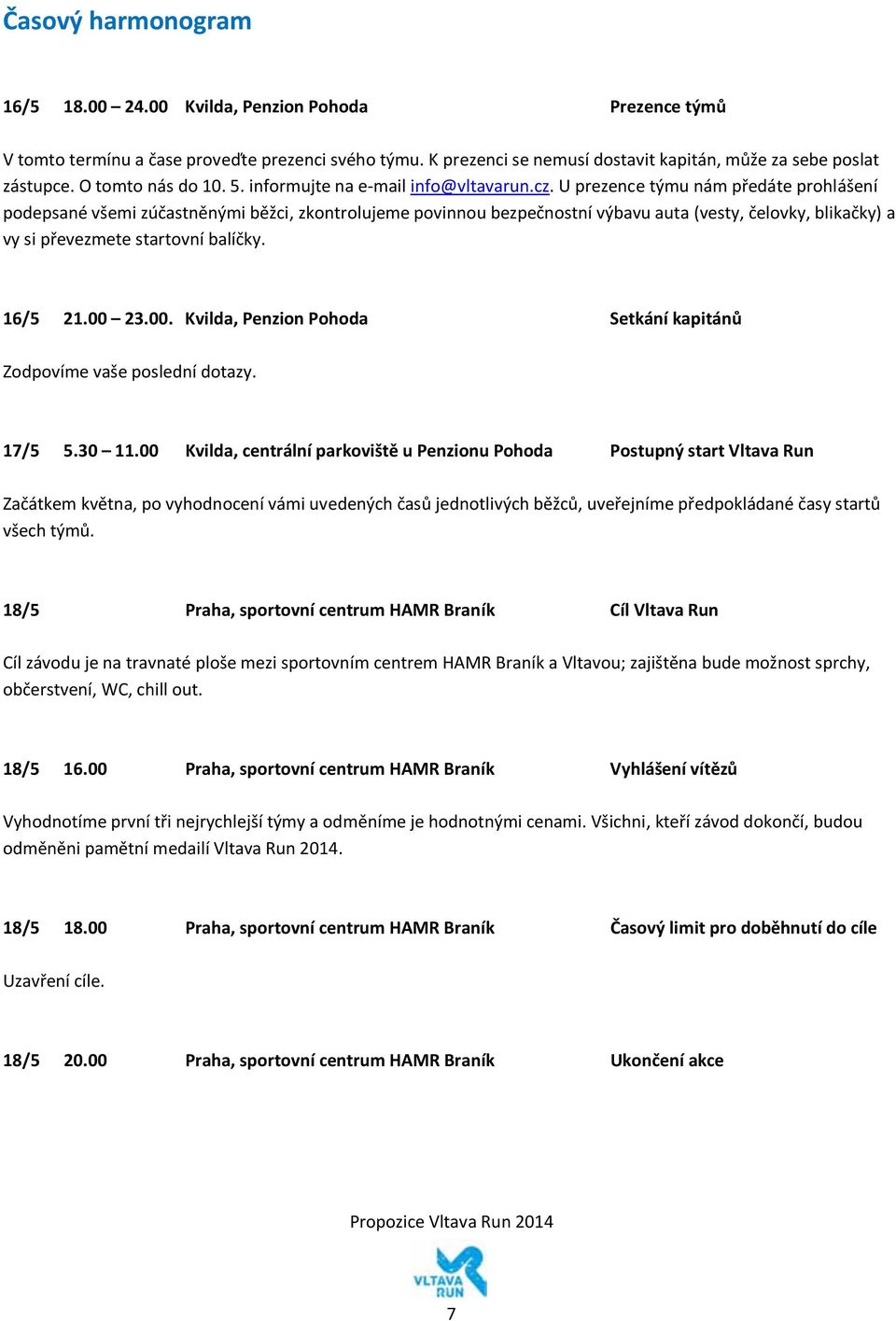 Časový harmonogram

16/5 18.00 – 24.00 Kvilda, Penzion Pohoda Prezence týmů

V tomto termínu a čase proveďte prezenci svého týmu. K prezenci se nemusí dostavit kapitán, může za sebe poslat zástupce. O tomto nás do 10. 5. informujte na e-mail info@vltavarun.cz. U prezence týmu nám předáte prohlášení podepsané všemi zúčastněnými běžci, zkontrolujeme povinnou bezpečnostní výbavu auta (vesty, čelovky, blikačky) a vy si převezmete startovní balíčky.

16/5 21.00 – 23.00. Kvilda, Penzion Pohoda Setkání kapitánů

Zodpovíme vaše poslední dotazy.

17/5 5.30 – 11.00 Kvilda, centrální parkoviště u Penzionu Pohoda Postupný start Vltava Run

Začátkem května, po vyhodnocení vámi uvedených časů jednotlivých běžců, uveřejníme předpokládané časy startů všech týmů.

18/5 Praha, sportovní centrum HAMR Braník Cíl Vltava Run

Cíl závodu je na travnaté ploše mezi sportovním centrem HAMR Braník a Vltavou; zajištěna bude možnost sprchy, občerstvení, WC, chill out.

18/5 16.00 Praha, sportovní centrum HAMR Braník Vyhlášení vítězů

Vyhodnotíme první tři nejrychlejší týmy a odměníme je hodnotnými cenami. Všichni, kteří závod dokončí, budou odměněni pamětní medailí Vltava Run 2014.

18/5 18.00 Praha, sportovní centrum HAMR Braník Časový limit pro doběhnutí do cíle

Uzavření cíle.

18/5 20.00 Praha, sportovní centrum HAMR Braník Ukončení akce

Propozice Vltava Run 2014

VLTAVA RUN

7